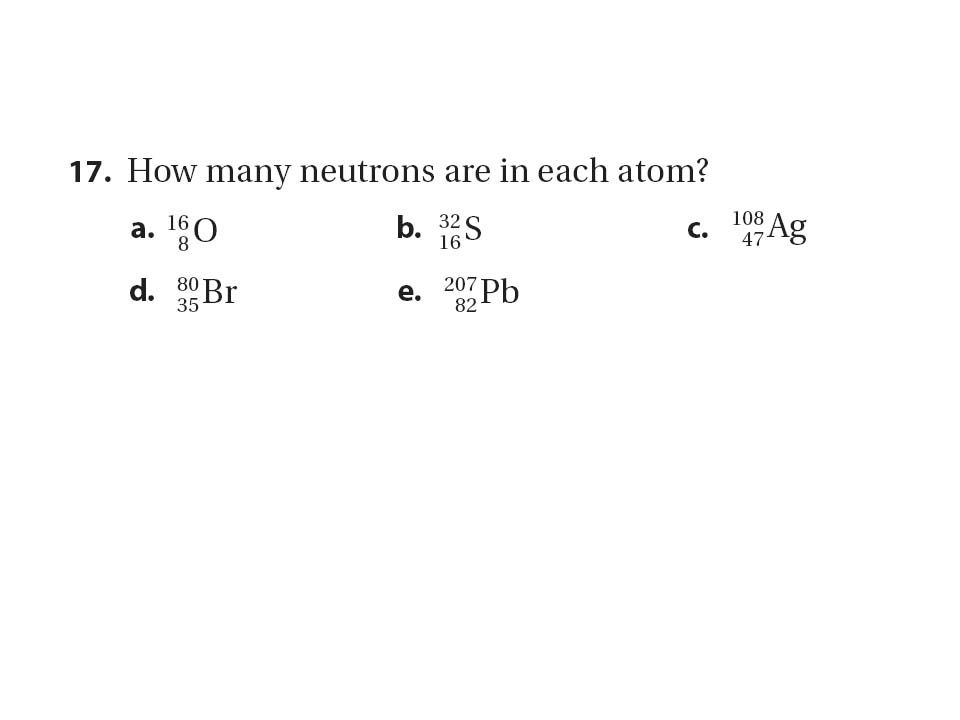 17. How many neutrons are in each atom?

a. $^{16}_{8}O$

b. $^{32}_{16}S$

c. $^{108}_{47}Ag$

d. $^{80}_{35}Br$

e. $^{207}_{82}Pb$